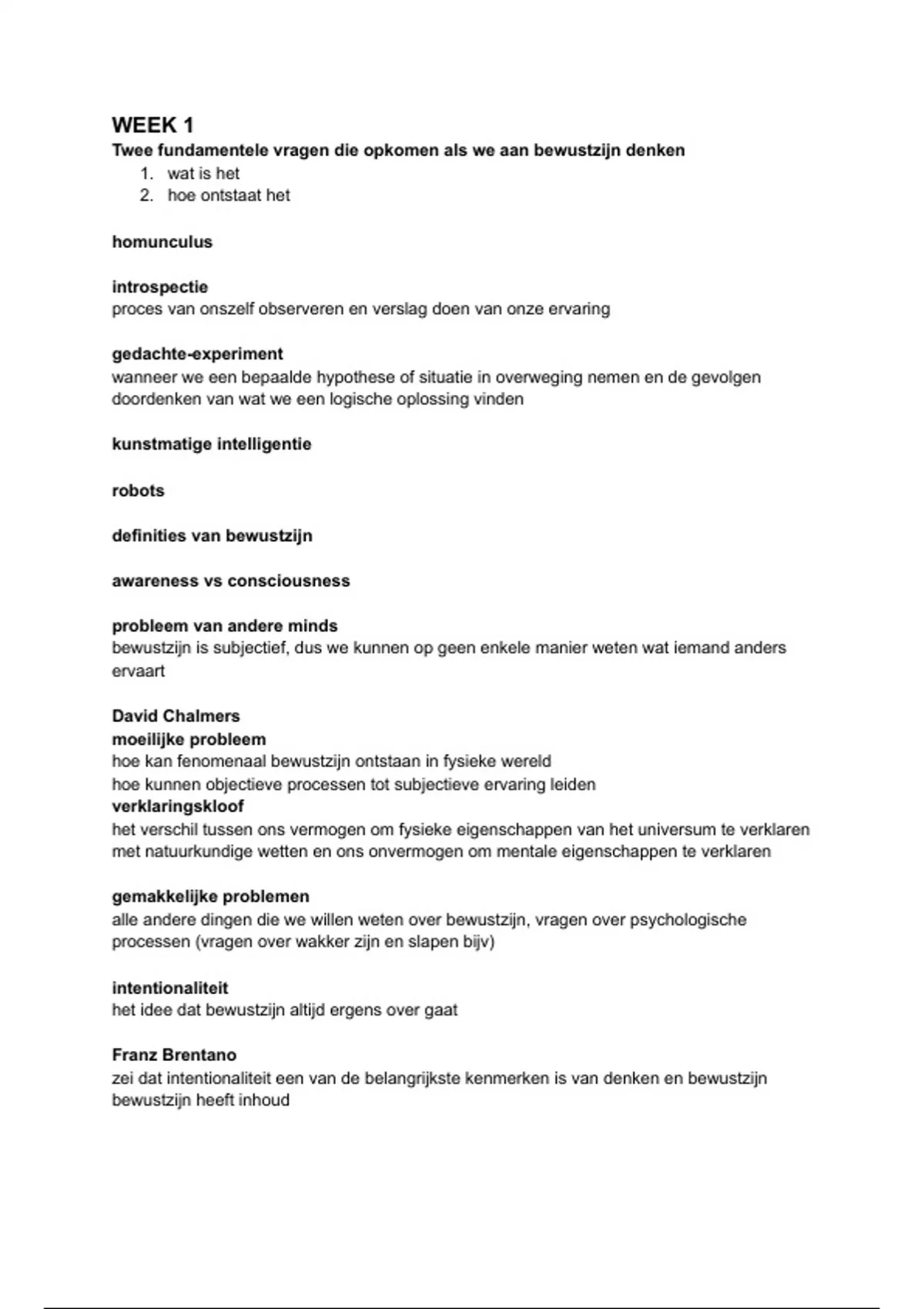 WEEK 1
Twee fundamentele vragen die opkomen als we aan bewustzijn denken
1. wat is het
2. hoe ontstaat het

homunculus

introspectie
proces van onszelf observeren en verslag doen van onze ervaring

gedachte-experiment
wanneer we een bepaalde hypothese of situatie in overweging nemen en de gevolgen doordenken van wat we een logische oplossing vinden

kunstmatige intelligentie

robots

definities van bewustzijn

awareness vs consciousness

probleem van andere minds
bewustzijn is subjectief, dus we kunnen op geen enkele manier weten wat iemand anders ervaart

David Chalmers
moeilijke probleem
hoe kan fenomenaal bewustzijn ontstaan in fysieke wereld
hoe kunnen objectieve processen tot subjectieve ervaring leiden
verklaringskloof
het verschil tussen ons vermogen om fysieke eigenschappen van het universum te verklaren met natuurkundige wetten en ons onvermogen om mentale eigenschappen te verklaren

gemakkelijke problemen
alle andere dingen die we willen weten over bewustzijn, vragen over psychologische processen (vragen over wakker zijn en slapen bijv)

intentionaliteit
het idee dat bewustzijn altijd ergens over gaat

Franz Brentano
zei dat intentionaliteit een van de belangrijkste kenmerken is van denken en bewustzijn
bewustzijn heeft inhoud